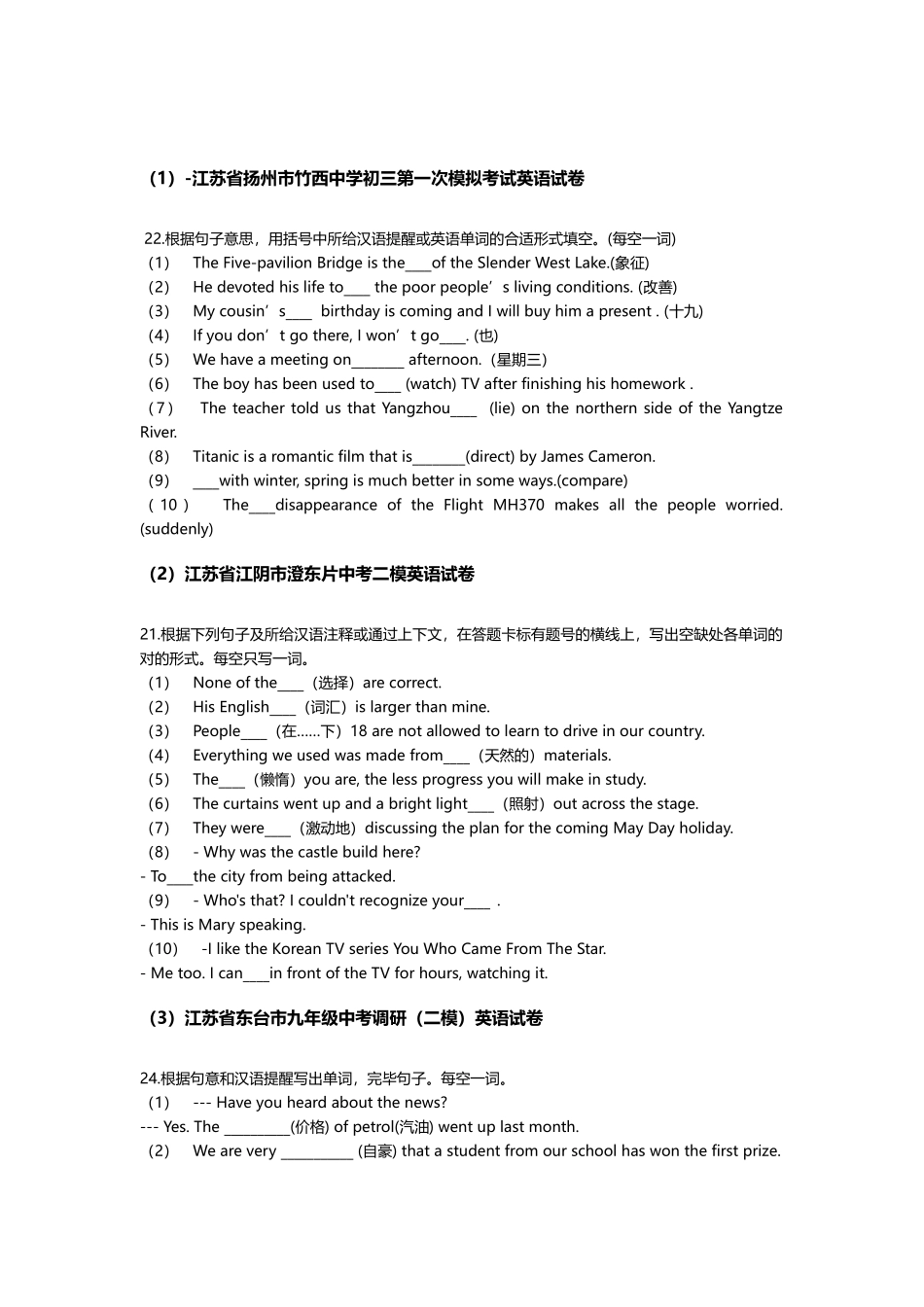 （1）-江苏省扬州市竹西中学初三第一次模拟考试英语试卷

22.根据句子意思，用括号中所给汉语提醒或英语单词的合适形式填空。(每空一词)
（1） The Five-pavilion Bridge is the____of the Slender West Lake.(象征)
（2） He devoted his life to____ the poor people’s living conditions. (改善)
（3） My cousin’s____ birthday is coming and I will buy him a present . (十九)
（4） If you don’t go there, I won’t go____. (也)
（5） We have a meeting on_______ afternoon.（星期三）
（6） The boy has been used to____ (watch) TV after finishing his homework .
（7） The teacher told us that Yangzhou____ (lie) on the northern side of the Yangtze River.
（8） Titanic is a romantic film that is_______(direct) by James Cameron.
（9） ____with winter, spring is much better in some ways.(compare)
（10） The____disappearance of the Flight MH370 makes all the people worried. (suddenly)

（2）江苏省江阴市澄东片中考二模英语试卷

21.根据下列句子及所给汉语注释或通过上下文，在答题卡标有题号的横线上，写出空缺处各单词的对的形式。每空只写一词。
（1） None of the____（选择）are correct.
（2） His English____（词汇）is larger than mine.
（3） People____（在……下）18 are not allowed to learn to drive in our country.
（4） Everything we used was made from____（天然的）materials.
（5） The____（懒惰）you are, the less progress you will make in study.
（6） The curtains went up and a bright light____（照射）out across the stage.
（7） They were____（激动地）discussing the plan for the coming May Day holiday.
（8） - Why was the castle build here?
- To____the city from being attacked.
（9） - Who's that? I couldn't recognize your____ .
- This is Mary speaking.
（10） -I like the Korean TV series You Who Came From The Star.
- Me too. I can____in front of the TV for hours, watching it.

（3）江苏省东台市九年级中考调研（二模）英语试卷

24.根据句意和汉语提醒写出单词，完毕句子。每空一词。
（1） --- Have you heard about the news?
--- Yes. The _________(价格) of petrol(汽油) went up last month.
（2） We are very __________ (自豪) that a student from our school has won the first prize.